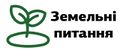 Земельні питання